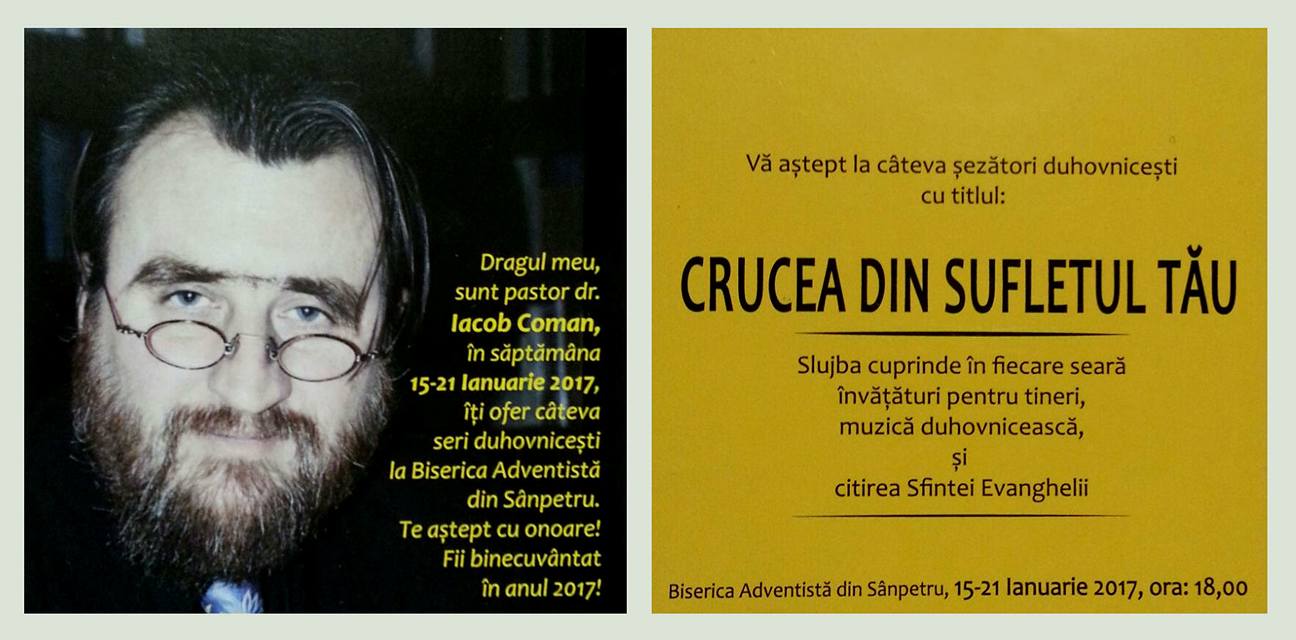 Dragul meu,
sunt pastor dr.
Iacob Coman,
în săptămâna
15-21 Ianuarie 2017,
îți ofer câteva
seri duhovnicești
la Biserica Adventistă
din Sânpetru.
Te aștept cu onoare!
Fii binecuvântat
în anul 2017!

Vă aștept la câteva șezători duhovnicești
cu titlul:

CRUCEA DIN SUFLETUL TĂU

Slujba cuprinde în fiecare seară
învățături pentru tineri,
muzică duhovnicească,
și
citirea Sfintei Evanghelii

Biserica Adventistă din Sânpetru, 15-21 Ianuarie 2017, ora: 18,00